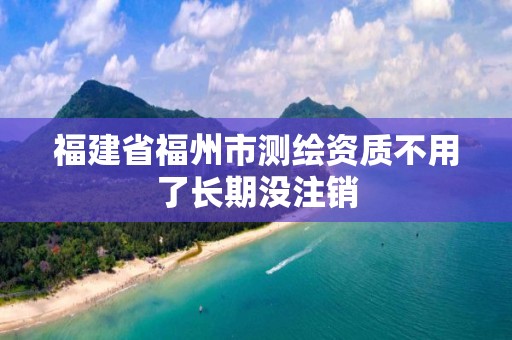 福建省福州市测绘资质不用了长期没注销